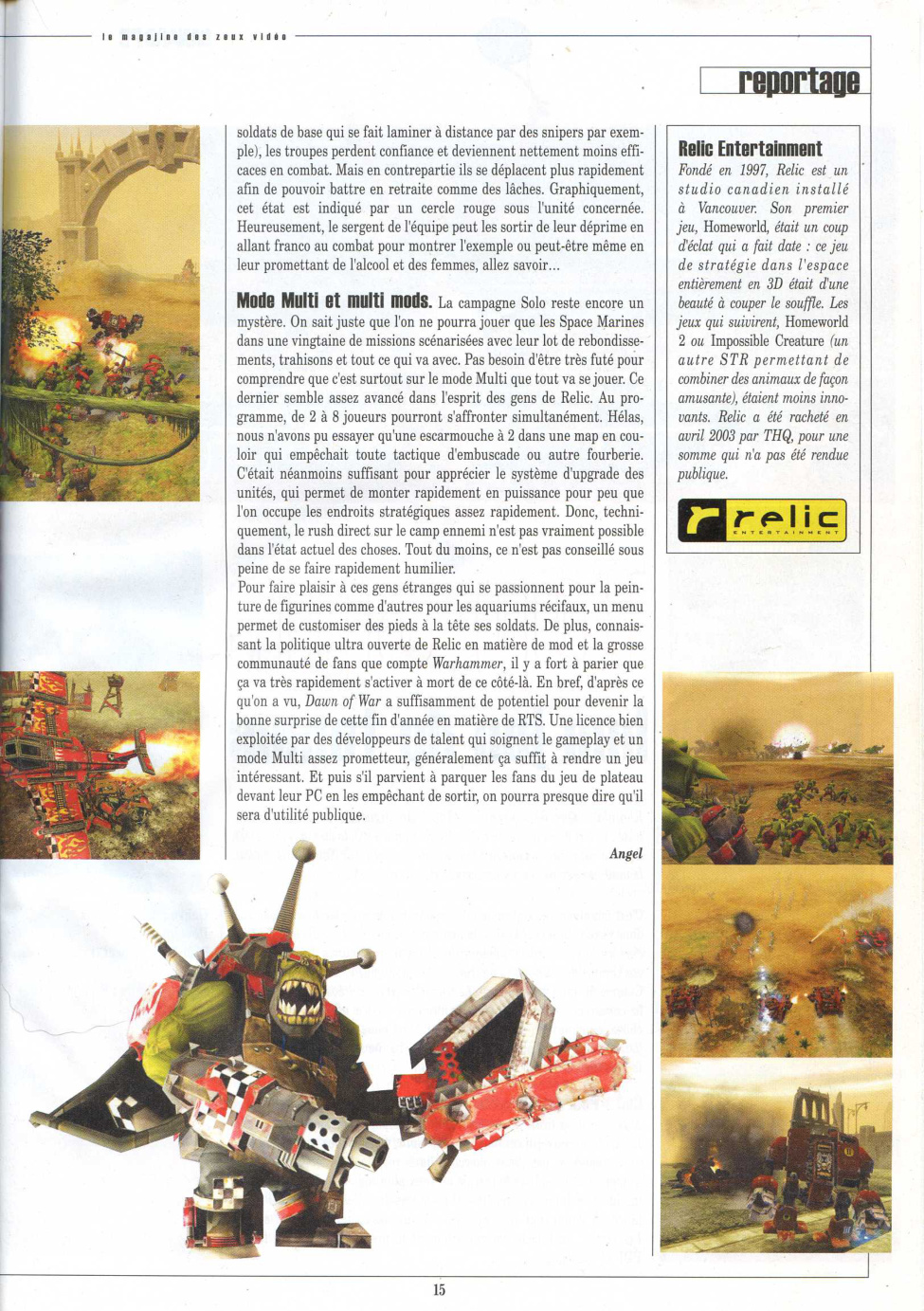 le magazine des jeux vidéo

reportage

soldats de base qui se fait laminer à distance par des snipers par exemple), les troupes perdent confiance et deviennent nettement moins efficaces en combat. Mais en contrepartie ils se déplacent plus rapidement afin de pouvoir battre en retraite comme des lâches. Graphiquement, cet état est indiqué par un cercle rouge sous l'unité concernée. Heureusement, le sergent de l'équipe peut les sortir de leur déprime en allant franco au combat pour montrer l'exemple ou peut-être même en leur promettant de l'alcool et des femmes, allez savoir...

Mode Multi et multi mods. La campagne Solo reste encore un mystère. On sait juste que l'on ne pourra jouer que les Space Marines dans une vingtaine de missions scénarisées avec leur lot de rebondissements, trahisons et tout ce qui va avec. Pas besoin d'être très futé pour comprendre que c'est surtout sur le mode Multi que tout va se jouer. Ce dernier semble assez avancé dans l'esprit des gens de Relic. Au programme, de 2 à 8 joueurs pourront s'affronter simultanément. Hélas, nous n'avons pu essayer qu'une escarmouche à 2 dans une map en couloir qui empêchait toute tactique d'embuscade ou autre fourberie. C'était néanmoins suffisant pour apprécier le système d'upgrade des unités, qui permet de monter rapidement en puissance pour peu que l'on occupe les endroits stratégiques assez rapidement. Donc, techniquement, le rush direct sur le camp ennemi n'est pas vraiment possible dans l'état actuel des choses. Tout du moins, ce n'est pas conseillé sous peine de se faire rapidement humilier.
Pour faire plaisir à ces gens étranges qui se passionnent pour la peinture de figurines comme d'autres pour les aquariums récifaux, un menu permet de customiser des pieds à la tête ses soldats. De plus, connaissant la politique ultra ouverte de Relic en matière de mod et la grosse communauté de fans que compte Warhammer, il y a fort à parier que ça va très rapidement s'activer à mort de ce côté-là. En bref, d'après ce qu'on a vu, Dawn of War a suffisamment de potentiel pour devenir la bonne surprise de cette fin d'année en matière de RTS. Une licence bien exploitée par des développeurs de talent qui soignent le gameplay et un mode Multi assez prometteur, généralement ça suffit à rendre un jeu intéressant. Et puis s'il parvient à parquer les fans du jeu de plateau devant leur PC en les empêchant de sortir, on pourra presque dire qu'il sera d'utilité publique.

Angel

Relic Entertainment
Fondé en 1997, Relic est un studio canadien installé à Vancouver. Son premier jeu, Homeworld, était un coup d'éclat qui a fait date : ce jeu de stratégie dans l'espace entièrement en 3D était d'une beauté à couper le souffle. Les jeux qui suivirent, Homeworld 2 ou Impossible Creature (un autre STR permettant de combiner des animaux de façon amusante), étaient moins innovants. Relic a été racheté en avril 2003 par THQ, pour une somme qui n'a pas été rendue publique.

relic ENTERTAINMENT

15